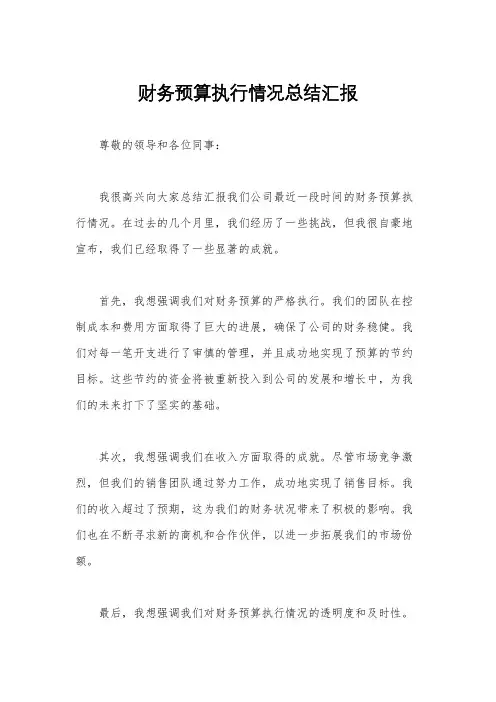 财务预算执行情况总结汇报

尊敬的领导和各位同事：

我很高兴向大家总结汇报我们公司最近一段时间的财务预算执行情况。在过去的几个月里，我们经历了一些挑战，但我很自豪地宣布，我们已经取得了一些显著的成就。

首先，我想强调我们对财务预算的严格执行。我们的团队在控制成本和费用方面取得了巨大的进展，确保了公司的财务稳健。我们对每一笔开支进行了审慎的管理，并且成功地实现了预算的节约目标。这些节约的资金将被重新投入到公司的发展和增长中，为我们的未来打下了坚实的基础。

其次，我想强调我们在收入方面取得的成就。尽管市场竞争激烈，但我们的销售团队通过努力工作，成功地实现了销售目标。我们的收入超过了预期，这为我们的财务状况带来了积极的影响。我们也在不断寻求新的商机和合作伙伴，以进一步拓展我们的市场份额。

最后，我想强调我们对财务预算执行情况的透明度和及时性。